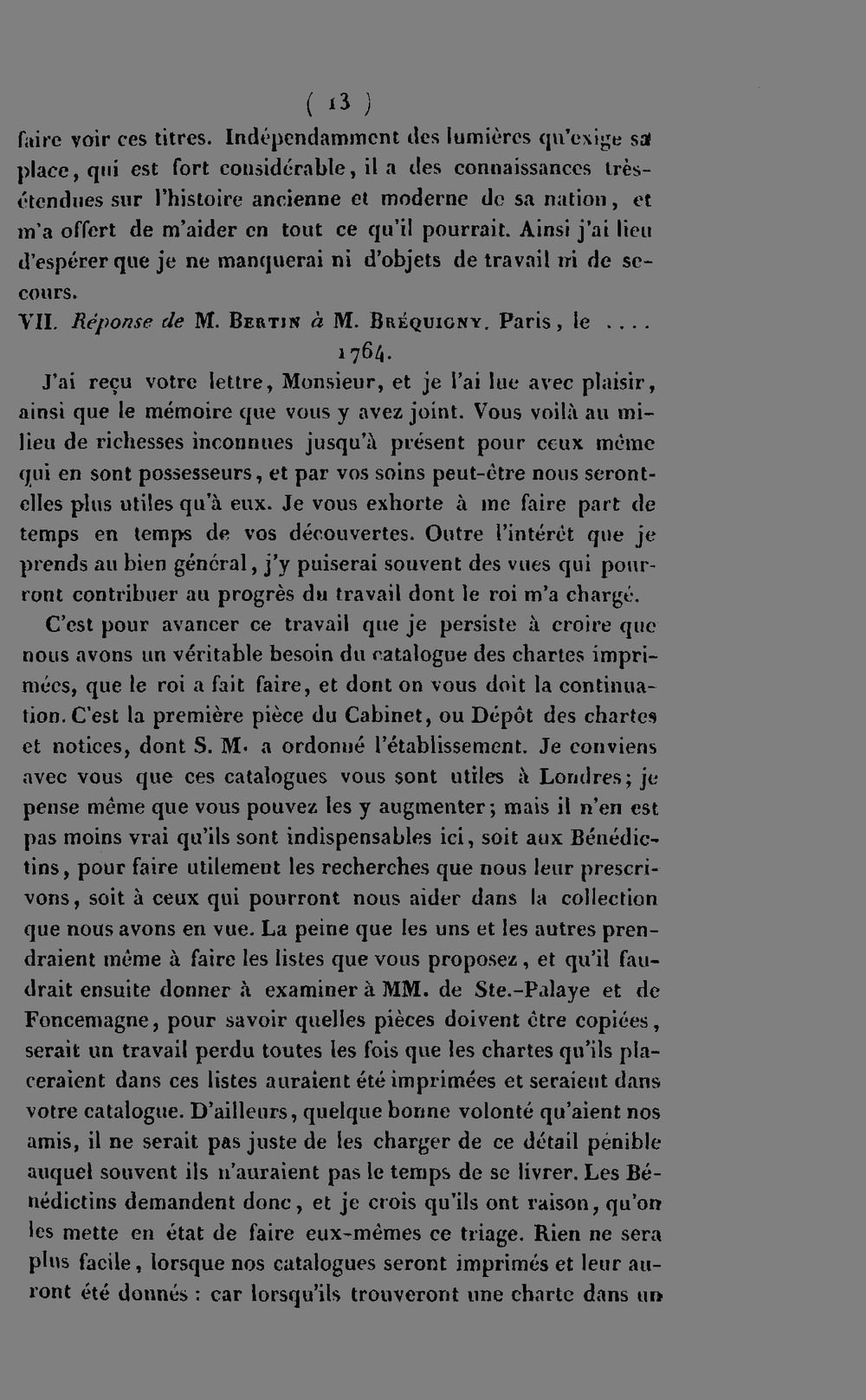 ( 13 )

faire voir ces titres. Indépendamment des lumières qu'exige sa place, qui est fort considérable, il a des connaissances très-étendues sur l'histoire ancienne et moderne de sa nation, et m'a offert de m'aider en tout ce qu'il pourrait. Ainsi j'ai lieu d'espérer que je ne manquerai ni d'objets de travail ni de secours.

VII. Réponse de M. Bertin à M. Bréquigny. Paris, le .... 1764.

J'ai reçu votre lettre, Monsieur, et je l'ai lue avec plaisir, ainsi que le mémoire que vous y avez joint. Vous voilà au milieu de richesses inconnues jusqu'à présent pour ceux même qui en sont possesseurs, et par vos soins peut-être nous seront-elles plus utiles qu'à eux. Je vous exhorte à me faire part de temps en temps de vos découvertes. Outre l'intérêt que je prends au bien général, j'y puiserai souvent des vues qui pourront contribuer au progrès du travail dont le roi m'a chargé.

C'est pour avancer ce travail que je persiste à croire que nous avons un véritable besoin du catalogue des chartes imprimées, que le roi a fait faire, et dont on vous doit la continuation. C'est la première pièce du Cabinet, ou Dépôt des chartes et notices, dont S. M. a ordonné l'établissement. Je conviens avec vous que ces catalogues vous sont utiles à Londres; je pense même que vous pouvez les y augmenter; mais il n'en est pas moins vrai qu'ils sont indispensables ici, soit aux Bénédictins, pour faire utilement les recherches que nous leur prescrivons, soit à ceux qui pourront nous aider dans la collection que nous avons en vue. La peine que les uns et les autres prendraient même à faire les listes que vous proposez, et qu'il faudrait ensuite donner à examiner à MM. de Ste.-Palaye et de Foncemagne, pour savoir quelles pièces doivent être copiées, serait un travail perdu toutes les fois que les chartes qu'ils placeraient dans ces listes auraient été imprimées et seraient dans votre catalogue. D'ailleurs, quelque bonne volonté qu'aient nos amis, il ne serait pas juste de les charger de ce détail pénible auquel souvent ils n'auraient pas le temps de se livrer. Les Bénédictins demandent donc, et je crois qu'ils ont raison, qu'on les mette en état de faire eux-mêmes ce triage. Rien ne sera plus facile, lorsque nos catalogues seront imprimés et leur auront été donnés : car lorsqu'ils trouveront une charte dans un